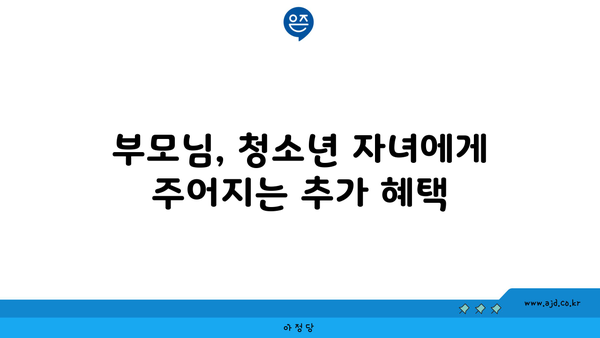 은즈

부모님, 청소년 자녀에게 주어지는 추가 혜택

www.ajd.co.kr

아정당